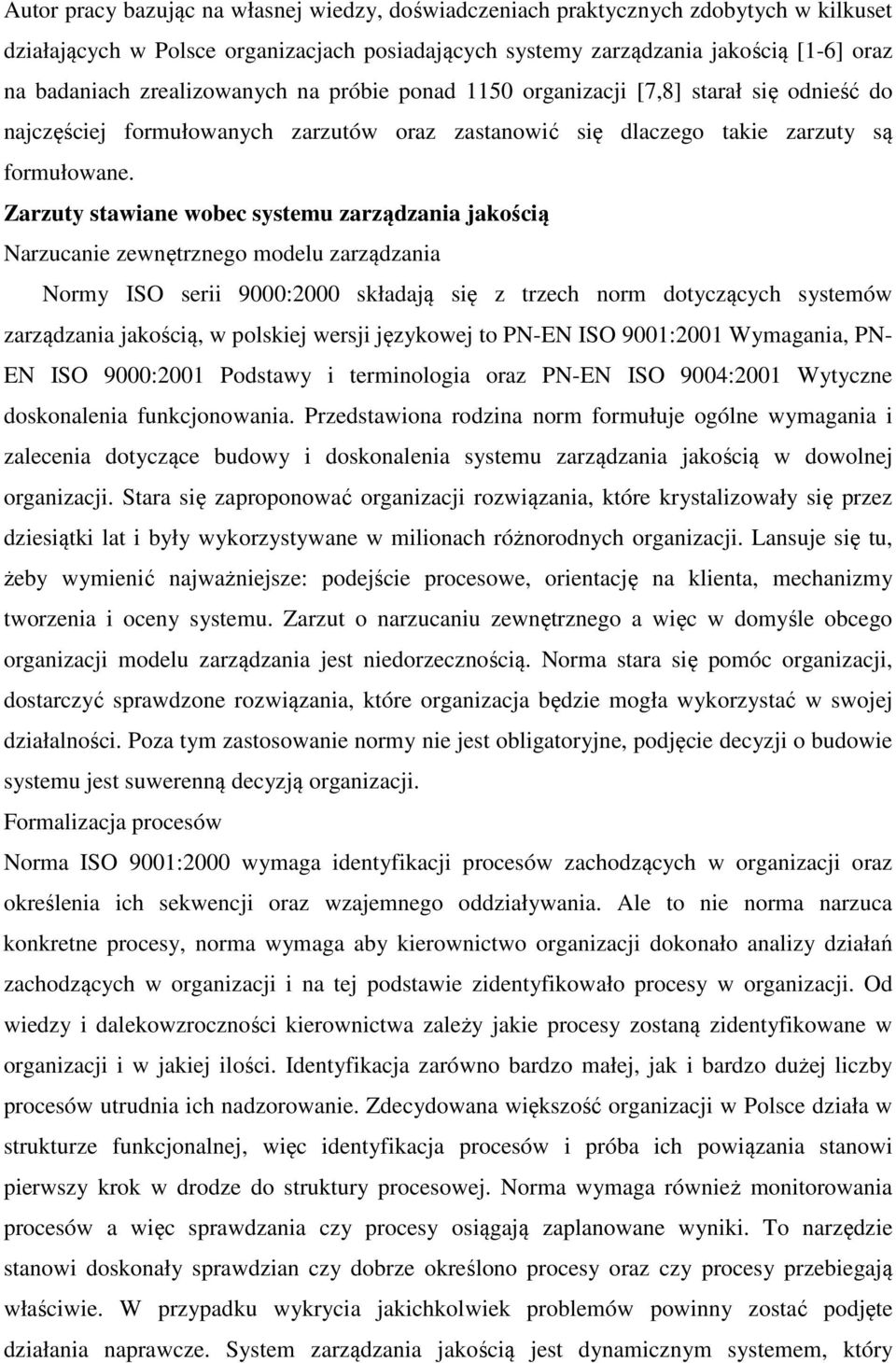 Autor pracy bazując na własnej wiedzy, doświadczeniach praktycznych zdobytych w kilkuset działających w Polsce organizacjach posiadających systemy zarządzania jakością [1-6] oraz na badaniach zrealizowanych na próbie ponad 1150 organizacji [7,8] starał się odnieść do najczęściej formułowanych zarzutów oraz zastanowić się dlaczego takie zarzuty są formułowane.

Zarzuty stawiane wobec systemu zarządzania jakością

Narzucanie zewnętrznego modelu zarządzania

Normy ISO serii 9000:2000 składają się z trzech norm dotyczących systemów zarządzania jakością, w polskiej wersji językowej to PN-EN ISO 9001:2001 Wymagania, PN-EN ISO 9000:2001 Podstawy i terminologia oraz PN-EN ISO 9004:2001 Wytyczne doskonalenia funkcjonowania. Przedstawiona rodzina norm formułuje ogólne wymagania i zalecenia dotyczące budowy i doskonalenia systemu zarządzania jakością w dowolnej organizacji. Stara się zaproponować organizacji rozwiązania, które krystalizowały się przez dziesiątki lat i były wykorzystywane w milionach różnorodnych organizacji. Lansuje się tu, żeby wymienić najważniejsze: podejście procesowe, orientację na klienta, mechanizmy tworzenia i oceny systemu. Zarzut o narzucaniu zewnętrznego a więc w domyśle obcego organizacji modelu zarządzania jest niedorzecznością. Norma stara się pomóc organizacji, dostarczyć sprawdzone rozwiązania, które organizacja będzie mogła wykorzystać w swojej działalności. Poza tym zastosowanie normy nie jest obligatoryjne, podjęcie decyzji o budowie systemu jest suwerenną decyzją organizacji.

Formalizacja procesów

Norma ISO 9001:2000 wymaga identyfikacji procesów zachodzących w organizacji oraz określenia ich sekwencji oraz wzajemnego oddziaływania. Ale to nie norma narzuca konkretne procesy, norma wymaga aby kierownictwo organizacji dokonało analizy działań zachodzących w organizacji i na tej podstawie zidentyfikowało procesy w organizacji. Od wiedzy i dalekowzroczności kierownictwa zależy jakie procesy zostaną zidentyfikowane w organizacji i w jakiej ilości. Identyfikacja zarówno bardzo małej, jak i bardzo dużej liczby procesów utrudnia ich nadzorowanie. Zdecydowana większość organizacji w Polsce działa w strukturze funkcjonalnej, więc identyfikacja procesów i próba ich powiązania stanowi pierwszy krok w drodze do struktury procesowej. Norma wymaga również monitorowania procesów a więc sprawdzania czy procesy osiągają zaplanowane wyniki. To narzędzie stanowi doskonały sprawdzian czy dobrze określono procesy oraz czy procesy przebiegają właściwie. W przypadku wykrycia jakichkolwiek problemów powinny zostać podjęte działania naprawcze. System zarządzania jakością jest dynamicznym systemem, który